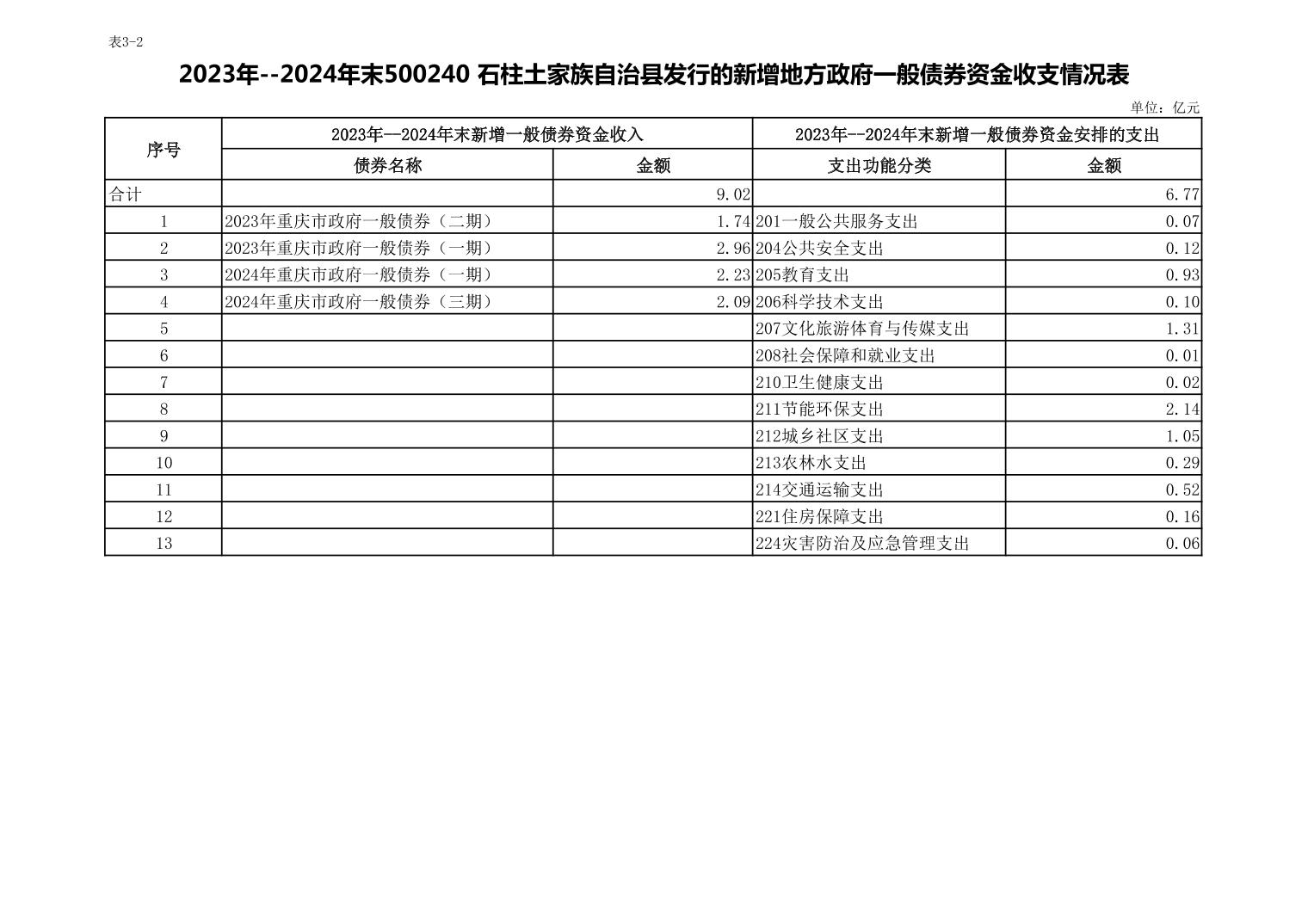 表3-2

2023年--2024年末500240 石柱土家族自治县发行的新增地方政府一般债券资金收支情况表

单位：亿元

| 序号 | 2023年--2024年末新增一般债券资金收入 | | 2023年--2024年末新增一般债券资金安排的支出 | |
|---|---|---|---|---|
| | 债券名称 | 金额 | 支出功能分类 | 金额 |
| 合计 | | 9.02 | | 6.77 |
| 1 | 2023年重庆市政府一般债券（二期） | 1.74 | 201一般公共服务支出 | 0.07 |
| 2 | 2023年重庆市政府一般债券（一期） | 2.96 | 204公共安全支出 | 0.12 |
| 3 | 2024年重庆市政府一般债券（一期） | 2.23 | 205教育支出 | 0.93 |
| 4 | 2024年重庆市政府一般债券（三期） | 2.09 | 206科学技术支出 | 0.10 |
| 5 | | | 207文化旅游体育与传媒支出 | 1.31 |
| 6 | | | 208社会保障和就业支出 | 0.01 |
| 7 | | | 210卫生健康支出 | 0.02 |
| 8 | | | 211节能环保支出 | 2.14 |
| 9 | | | 212城乡社区支出 | 1.05 |
| 10 | | | 213农林水支出 | 0.29 |
| 11 | | | 214交通运输支出 | 0.52 |
| 12 | | | 221住房保障支出 | 0.16 |
| 13 | | | 224灾害防治及应急管理支出 | 0.06 |